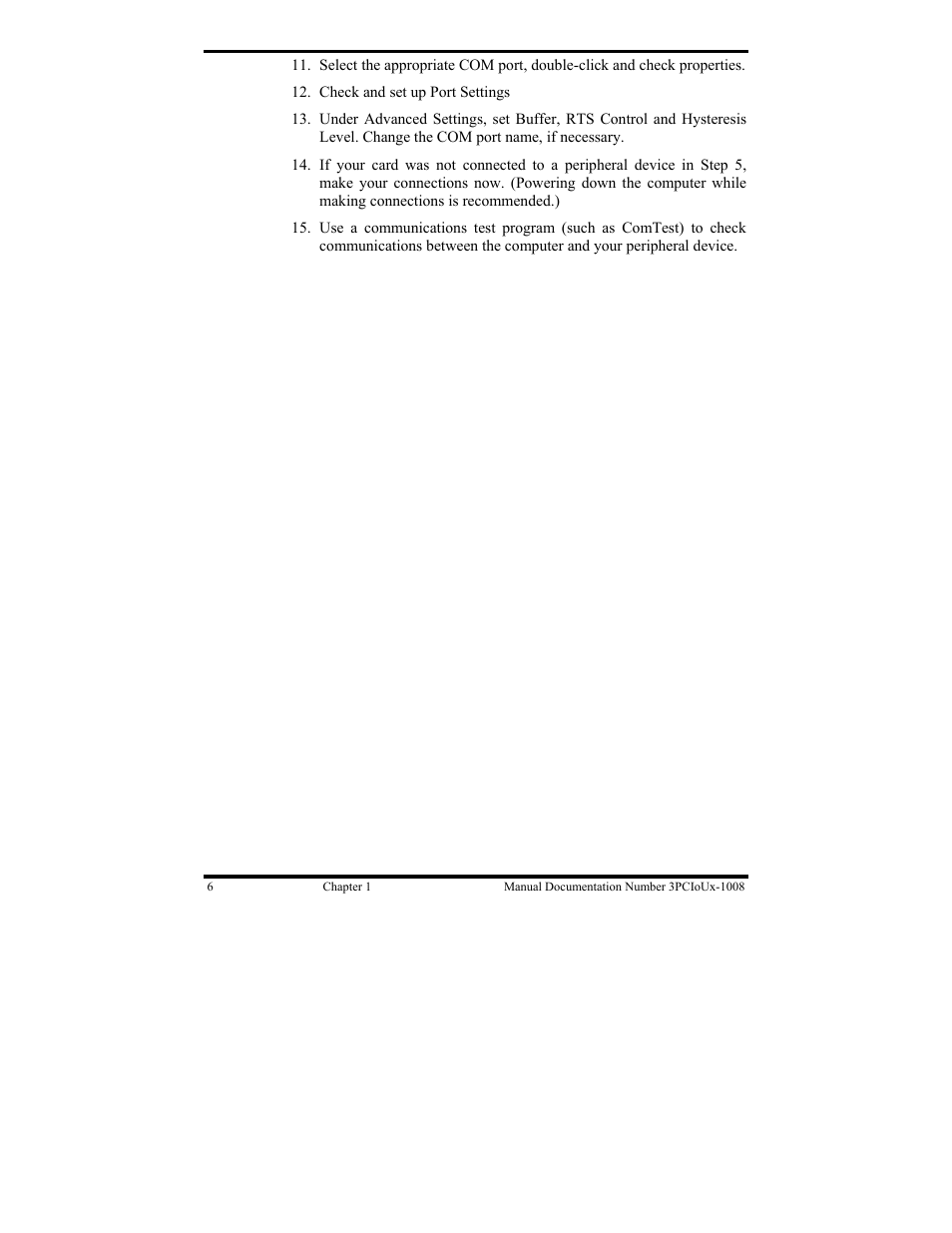 11. Select the appropriate COM port, double-click and check properties.

12. Check and set up Port Settings

13. Under Advanced Settings, set Buffer, RTS Control and Hysteresis Level. Change the COM port name, if necessary.

14. If your card was not connected to a peripheral device in Step 5, make your connections now. (Powering down the computer while making connections is recommended.)

15. Use a communications test program (such as ComTest) to check communications between the computer and your peripheral device.

6 Chapter 1 Manual Documentation Number 3PCIoUx-1008